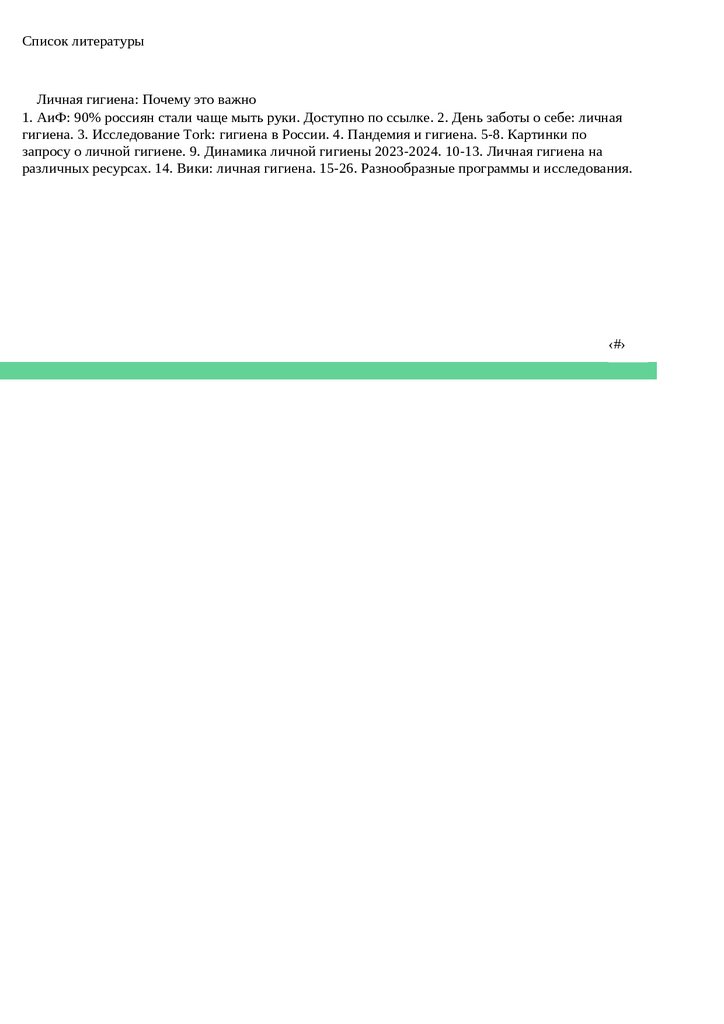 Список литературы

Личная гигиена: Почему это важно

1. АиФ: 90% россиян стали чаще мыть руки. Доступно по ссылке. 2. День заботы о себе: личная гигиена. 3. Исследование Tork: гигиена в России. 4. Пандемия и гигиена. 5-8. Картинки по запросу о личной гигиене. 9. Динамика личной гигиены 2023-2024. 10-13. Личная гигиена на различных ресурсах. 14. Вики: личная гигиена. 15-26. Разнообразные программы и исследования.

‹#›